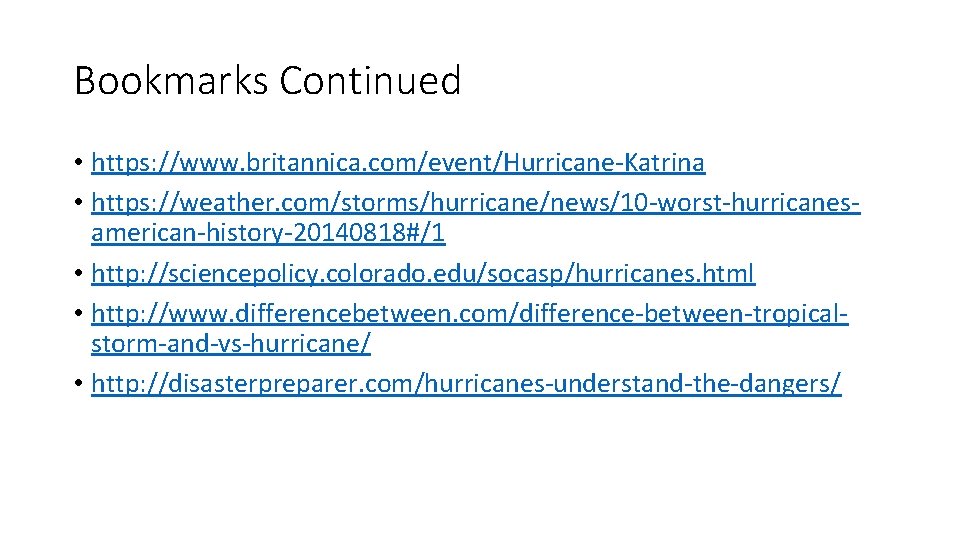 Bookmarks Continued

• https://www.britannica.com/event/Hurricane-Katrina
• https://weather.com/storms/hurricane/news/10-worst-hurricanes-american-history-20140818#/1
• http://sciencepolicy.colorado.edu/socasp/hurricanes.html
• http://www.differencebetween.com/difference-between-tropical-storm-and-vs-hurricane/
• http://disasterpreparer.com/hurricanes-understand-the-dangers/